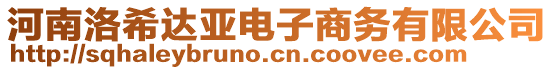 河南洛希达亚电子商务有限公司
http://sqhaleybruno.cn.coovee.com